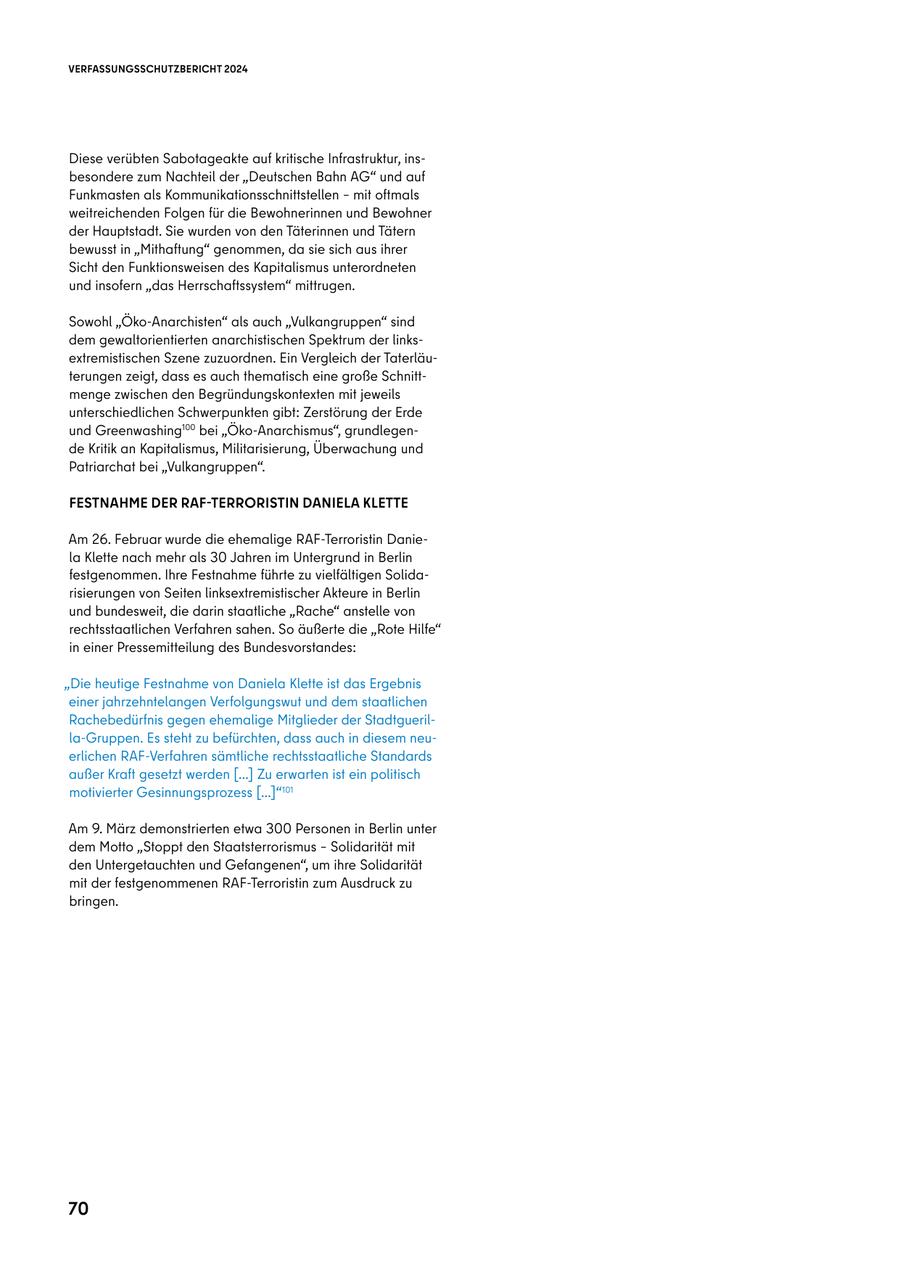 VERFASSUNGSSCHUTZBERICHT 2024

Diese verübten Sabotageakte auf kritische Infrastruktur, insbesondere zum Nachteil der „Deutschen Bahn AG“ und auf Funkmasten als Kommunikationsschnittstellen – mit oftmals weitreichenden Folgen für die Bewohnerinnen und Bewohner der Hauptstadt. Sie wurden von den Täterinnen und Tätern bewusst in „Mithaftung“ genommen, da sie sich aus ihrer Sicht den Funktionsweisen des Kapitalismus unterordneten und insofern „das Herrschaftssystem“ mittrugen.

Sowohl „Öko-Anarchisten“ als auch „Vulkangruppen“ sind dem gewaltorientierten anarchistischen Spektrum der linksextremistischen Szene zuzuordnen. Ein Vergleich der Taterläuterungen zeigt, dass es auch thematisch eine große Schnittmenge zwischen den Begründungskontexten mit jeweils unterschiedlichen Schwerpunkten gibt: Zerstörung der Erde und Greenwashing$^{100}$ bei „Öko-Anarchismus“, grundlegende Kritik an Kapitalismus, Militarisierung, Überwachung und Patriarchat bei „Vulkangruppen“.

FESTNAHME DER RAF-TERRORISTIN DANIELA KLETTE

Am 26. Februar wurde die ehemalige RAF-Terroristin Daniela Klette nach mehr als 30 Jahren im Untergrund in Berlin festgenommen. Ihre Festnahme führte zu vielfältigen Solidarisierungen von Seiten linksextremistischer Akteure in Berlin und bundesweit, die darin staatliche „Rache“ anstelle von rechtsstaatlichen Verfahren sahen. So äußerte die „Rote Hilfe“ in einer Pressemitteilung des Bundesvorstandes:

„Die heutige Festnahme von Daniela Klette ist das Ergebnis einer jahrzehntelangen Verfolgungswut und dem staatlichen Rachebedürfnis gegen ehemalige Mitglieder der Stadtguerilla-Gruppen. Es steht zu befürchten, dass auch in diesem neuerlichen RAF-Verfahren sämtliche rechtsstaatliche Standards außer Kraft gesetzt werden [...] Zu erwarten ist ein politisch motivierter Gesinnungsprozess [...]“$^{101}$

Am 9. März demonstrierten etwa 300 Personen in Berlin unter dem Motto „Stoppt den Staatsterrorismus – Solidarität mit den Untergetauchten und Gefangenen“, um ihre Solidarität mit der festgenommenen RAF-Terroristin zum Ausdruck zu bringen.

70